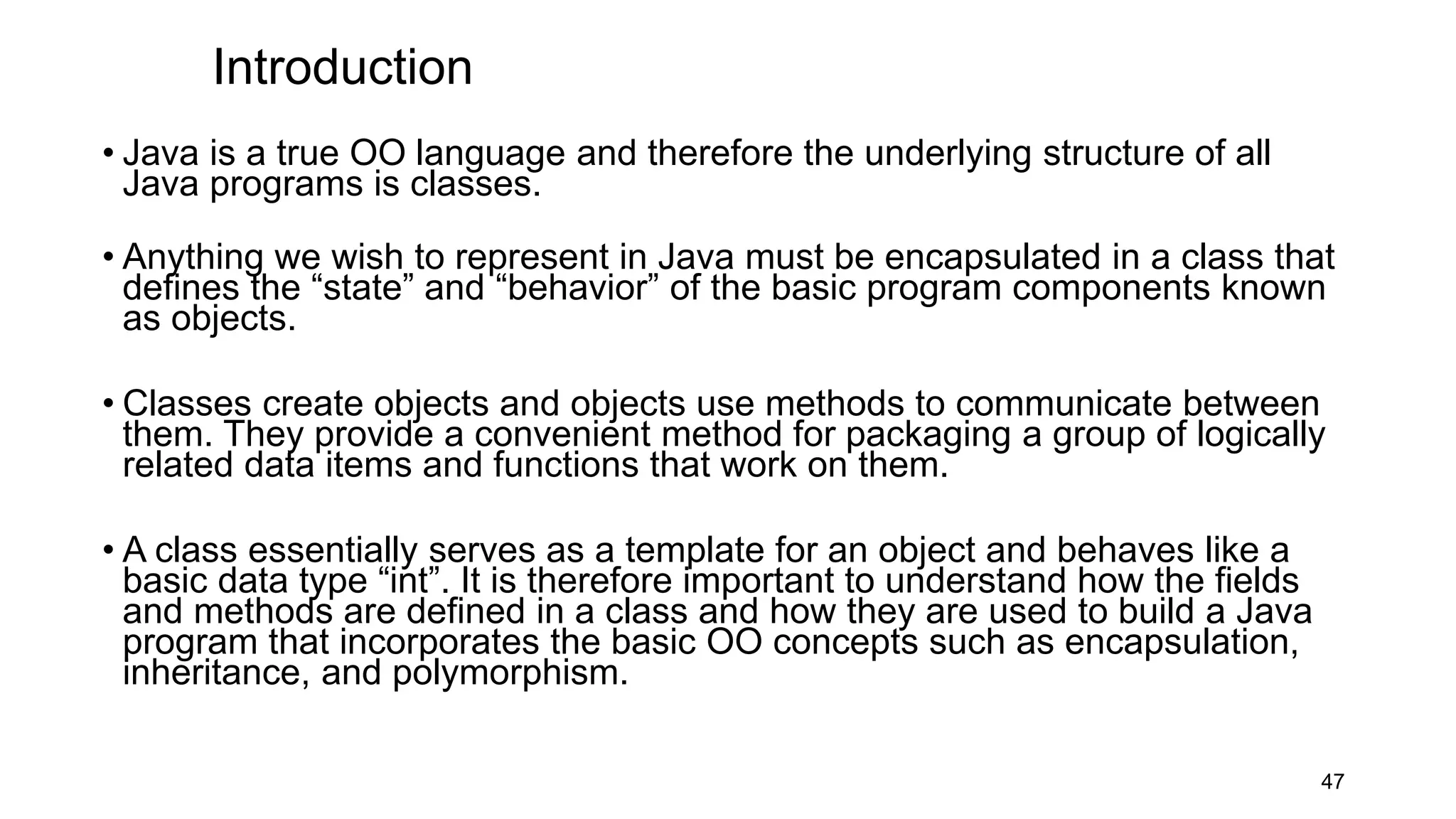 Introduction

• Java is a true OO language and therefore the underlying structure of all Java programs is classes.

• Anything we wish to represent in Java must be encapsulated in a class that defines the “state” and “behavior” of the basic program components known as objects.

• Classes create objects and objects use methods to communicate between them. They provide a convenient method for packaging a group of logically related data items and functions that work on them.

• A class essentially serves as a template for an object and behaves like a basic data type “int”. It is therefore important to understand how the fields and methods are defined in a class and how they are used to build a Java program that incorporates the basic OO concepts such as encapsulation, inheritance, and polymorphism.

47